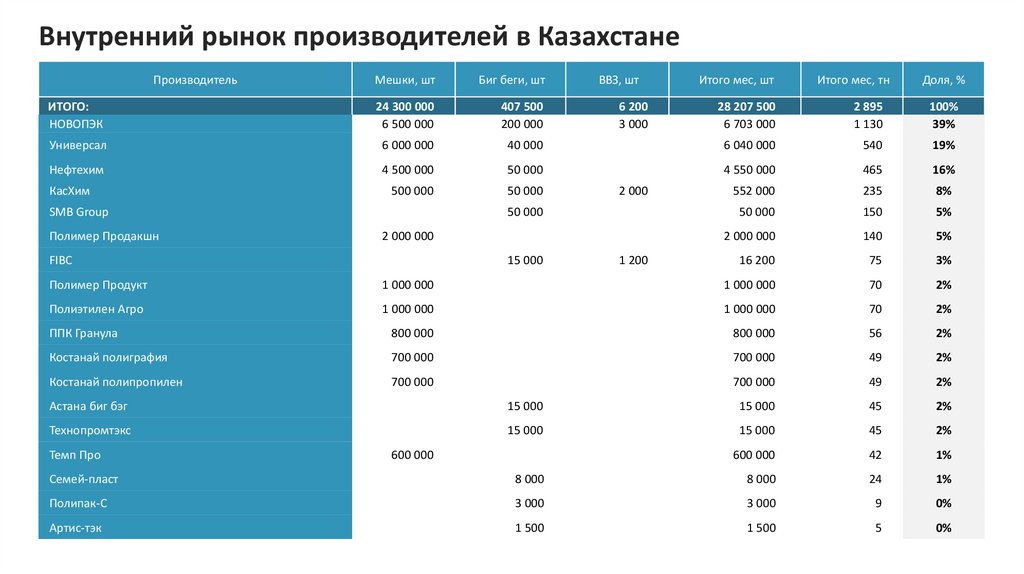 Внутренний рынок производителей в Казахстане

| Производитель | Мешки, шт | Биг беги, шт | ВВЗ, шт | Итого мес, шт | Итого мес, тн | Доля, % |
|---|---|---|---|---|---|---|
| ИТОГО: | 24 300 000 | 407 500 | 6 200 | 28 207 500 | 2 895 | 100% |
| НОВОПЭК | 6 500 000 | 200 000 | 3 000 | 6 703 000 | 1 130 | 39% |
| Универсал | 6 000 000 | 40 000 | | 6 040 000 | 540 | 19% |
| Нефтехим | 4 500 000 | 50 000 | | 4 550 000 | 465 | 16% |
| КасХим | 500 000 | 50 000 | 2 000 | 552 000 | 235 | 8% |
| SMB Group | | 50 000 | | 50 000 | 150 | 5% |
| Полимер Продакшн | 2 000 000 | | | 2 000 000 | 140 | 5% |
| FIBC | | 15 000 | 1 200 | 16 200 | 75 | 3% |
| Полимер Продукт | 1 000 000 | | | 1 000 000 | 70 | 2% |
| Полиэтилен Агро | 1 000 000 | | | 1 000 000 | 70 | 2% |
| ППК Гранула | 800 000 | | | 800 000 | 56 | 2% |
| Костанай полиграфия | 700 000 | | | 700 000 | 49 | 2% |
| Костанай полипропилен | 700 000 | | | 700 000 | 49 | 2% |
| Астана биг бэг | | 15 000 | | 15 000 | 45 | 2% |
| Технопромтэкс | | 15 000 | | 15 000 | 45 | 2% |
| Темп Про | 600 000 | | | 600 000 | 42 | 1% |
| Семей-пласт | | 8 000 | | 8 000 | 24 | 1% |
| Полипак-С | | 3 000 | | 3 000 | 9 | 0% |
| Артис-тэк | | 1 500 | | 1 500 | 5 | 0% |